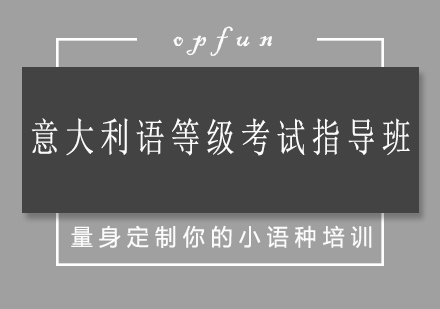 opfun

意大利语等级考试指导班

量身定制你的小语种培训